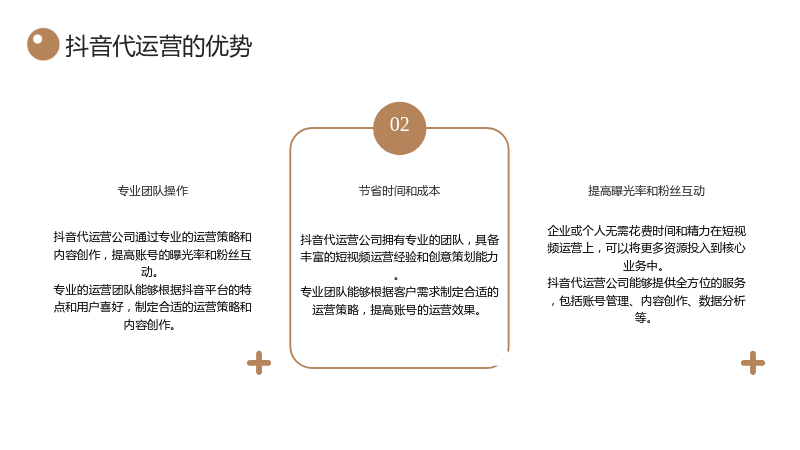 抖音代运营的优势

专业团队操作

抖音代运营公司通过专业的运营策略和内容创作，提高账号的曝光率和粉丝互动。

专业的运营团队能够根据抖音平台的特点和用户喜好，制定合适的运营策略和内容创作。

02

节省时间和成本

抖音代运营公司拥有专业的团队，具备丰富的短视频运营经验和创意策划能力。

专业团队能够根据客户需求制定合适的运营策略，提高账号的运营效果。

提高曝光率和粉丝互动

企业或个人无需花费时间和精力在短视频运营上，可以将更多资源投入到核心业务中。

抖音代运营公司能够提供全方位的服务，包括账号管理、内容创作、数据分析等。